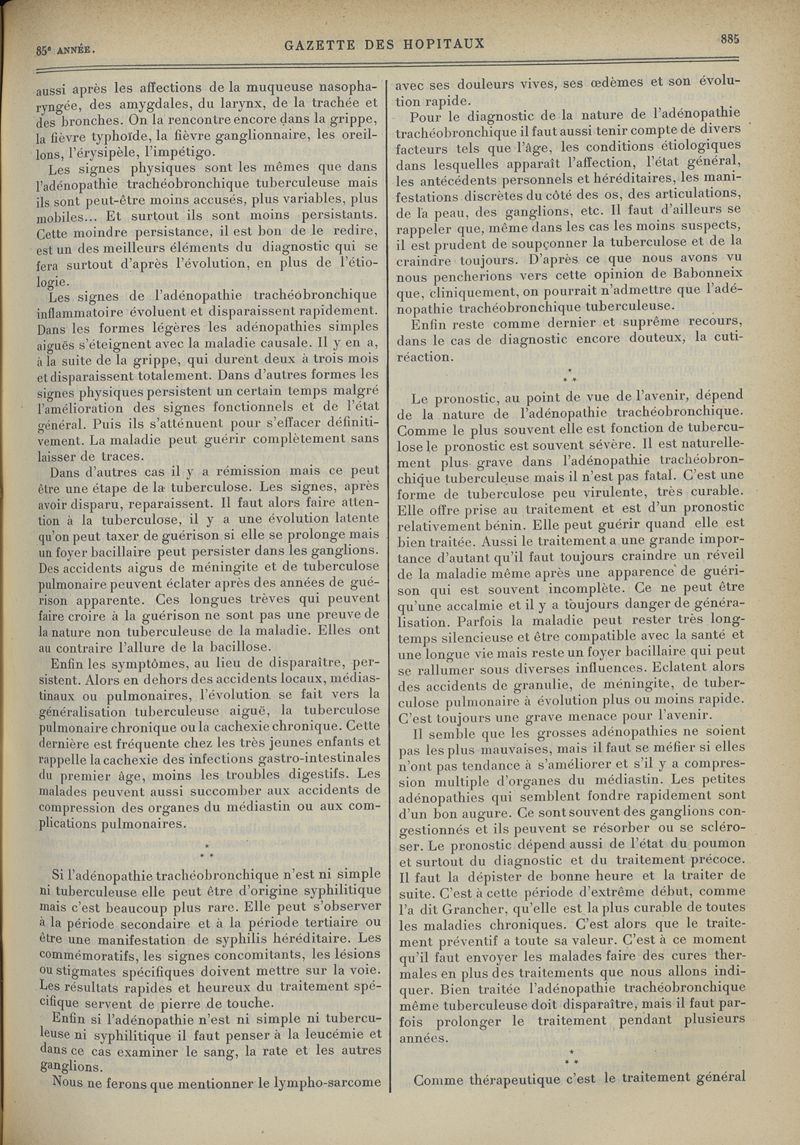 85e ANNÉE. GAZETTE DES HOPITAUX 885

aussi après les affections de la muqueuse nasopharyngée, des amygdales, du larynx, de la trachée et des bronches. On la rencontre encore dans la grippe, la fièvre typhoïde, la fièvre ganglionnaire, les oreillons, l'érysipèle, l'impétigo.

Les signes physiques sont les mêmes que dans l'adénopathie trachéobronchique tuberculeuse mais ils sont peut-être moins accusés, plus variables, plus mobiles... Et surtout ils sont moins persistants. Cette moindre persistance, il est bon de le redire, est un des meilleurs éléments du diagnostic qui se fera surtout d'après l'évolution, en plus de l'étiologie.

Les signes de l'adénopathie trachéobronchique inflammatoire évoluent et disparaissent rapidement. Dans les formes légères les adénopathies simples aiguës s'éteignent avec la maladie causale. Il y en a, à la suite de la grippe, qui durent deux à trois mois et disparaissent totalement. Dans d'autres formes les signes physiques persistent un certain temps malgré l'amélioration des signes fonctionnels et de l'état général. Puis ils s'atténuent pour s'effacer définitivement. La maladie peut guérir complètement sans laisser de traces.

Dans d'autres cas il y a rémission mais ce peut être une étape de la tuberculose. Les signes, après avoir disparu, reparaissent. Il faut alors faire attention à la tuberculose, il y a une évolution latente qu'on peut taxer de guérison si elle se prolonge mais un foyer bacillaire peut persister dans les ganglions. Des accidents aigus de méningite et de tuberculose pulmonaire peuvent éclater après des années de guérison apparente. Ces longues trèves qui peuvent faire croire à la guérison ne sont pas une preuve de la nature non tuberculeuse de la maladie. Elles ont au contraire l'allure de la bacillose.

Enfin les symptômes, au lieu de disparaître, persistent. Alors en dehors des accidents locaux, médiastinaux ou pulmonaires, l'évolution se fait vers la généralisation tuberculeuse aiguë, la tuberculose pulmonaire chronique ou la cachexie chronique. Cette dernière est fréquente chez les très jeunes enfants et rappelle la cachexie des infections gastro-intestinales du premier âge, moins les troubles digestifs. Les malades peuvent aussi succomber aux accidents de compression des organes du médiastin ou aux complications pulmonaires.

* * *

Si l'adénopathie trachéobronchique n'est ni simple ni tuberculeuse elle peut être d'origine syphilitique mais c'est beaucoup plus rare. Elle peut s'observer à la période secondaire et à la période tertiaire ou être une manifestation de syphilis héréditaire. Les commémoratifs, les signes concomitants, les lésions ou stigmates spécifiques doivent mettre sur la voie. Les résultats rapides et heureux du traitement spécifique servent de pierre de touche.

Enfin si l'adénopathie n'est ni simple ni tuberculeuse ni syphilitique il faut penser à la leucémie et dans ce cas examiner le sang, la rate et les autres ganglions.

Nous ne ferons que mentionner le lympho-sarcome avec ses douleurs vives, ses œdèmes et son évolution rapide.

Pour le diagnostic de la nature de l'adénopathie trachéobronchique il faut aussi tenir compte de divers facteurs tels que l'âge, les conditions étiologiques dans lesquelles apparaît l'affection, l'état général, les antécédents personnels et héréditaires, les manifestations discrètes du côté des os, des articulations, de la peau, des ganglions, etc. Il faut d'ailleurs se rappeler que, même dans les cas les moins suspects, il est prudent de soupçonner la tuberculose et de la craindre toujours. D'après ce que nous avons vu nous pencherions vers cette opinion de Babonneix que, cliniquement, on pourrait n'admettre que l'adénopathie trachéobronchique tuberculeuse.

Enfin reste comme dernier et suprême recours, dans le cas de diagnostic encore douteux, la cutiréaction.

* * *

Le pronostic, au point de vue de l'avenir, dépend de la nature de l'adénopathie trachéobronchique. Comme le plus souvent elle est fonction de tuberculose le pronostic est souvent sévère. Il est naturellement plus grave dans l'adénopathie trachéobronchique tuberculeuse mais il n'est pas fatal. C'est une forme de tuberculose peu virulente, très curable. Elle offre prise au traitement et est d'un pronostic relativement bénin. Elle peut guérir quand elle est bien traitée. Aussi le traitement a une grande importance d'autant qu'il faut toujours craindre un réveil de la maladie même après une apparence de guérison qui est souvent incomplète. Ce ne peut être qu'une accalmie et il y a toujours danger de généralisation. Parfois la maladie peut rester très longtemps silencieuse et être compatible avec la santé et une longue vie mais reste un foyer bacillaire qui peut se rallumer sous diverses influences. Eclatent alors des accidents de granulie, de méningite, de tuberculose pulmonaire à évolution plus ou moins rapide. C'est toujours une grave menace pour l'avenir.

Il semble que les grosses adénopathies ne soient pas les plus mauvaises, mais il faut se méfier si elles n'ont pas tendance à s'améliorer et s'il y a compression multiple d'organes du médiastin. Les petites adénopathies qui semblent fondre rapidement sont d'un bon augure. Ce sont souvent des ganglions congestionnés et ils peuvent se résorber ou se scléroser. Le pronostic dépend aussi de l'état du poumon et surtout du diagnostic et du traitement précoce. Il faut la dépister de bonne heure et la traiter de suite. C'est à cette période d'extrême début, comme l'a dit Grancher, qu'elle est la plus curable de toutes les maladies chroniques. C'est alors que le traitement préventif a toute sa valeur. C'est à ce moment qu'il faut envoyer les malades faire des cures thermales en plus des traitements que nous allons indiquer. Bien traitée l'adénopathie trachéobronchique même tuberculeuse doit disparaître, mais il faut parfois prolonger le traitement pendant plusieurs années.

* * *

Comme thérapeutique c'est le traitement général